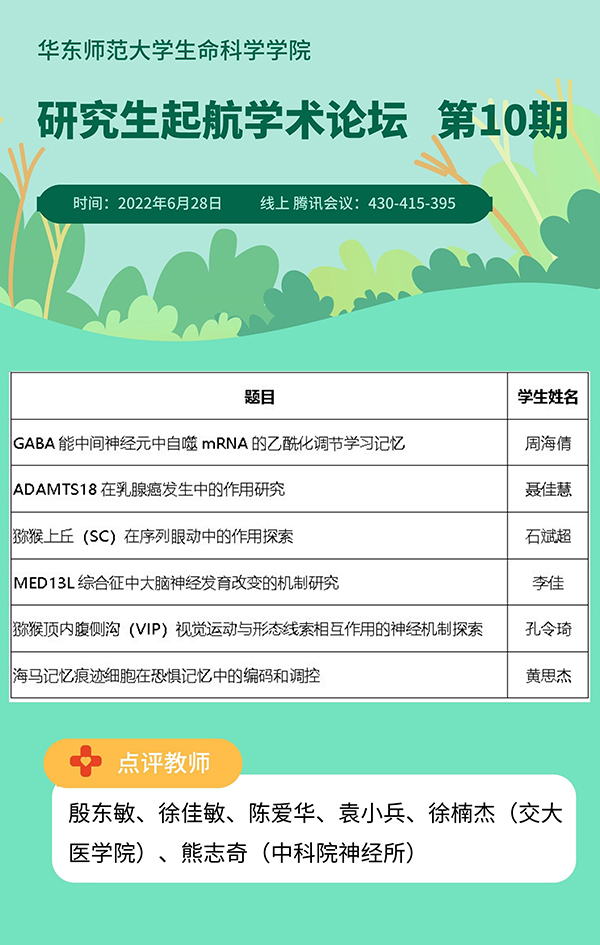 华东师范大学生命科学学院

研究生起航学术论坛 第10期

时间：2022年6月28日 线上 腾讯会议：430-415-395

| 题目 | 学生姓名 |
|---|---|
| GABA能中间神经元中自噬mRNA的乙酰化调节学习记忆 | 周海倩 |
| ADAMTS18在乳腺癌发生中的作用研究 | 聂佳慧 |
| 猕猴上丘（SC）在序列眼动中的作用探索 | 石斌超 |
| MED13L综合征中大脑神经发育改变的机制研究 | 李佳 |
| 猕猴顶内腹侧沟（VIP）视觉运动与形态线索相互作用的神经机制探索 | 孔令琦 |
| 海马记忆痕迹细胞在恐惧记忆中的编码和调控 | 黄思杰 |

点评教师

殷东敏、徐佳敏、陈爱华、袁小兵、徐楠杰（交大医学院）、熊志奇（中科院神经所）